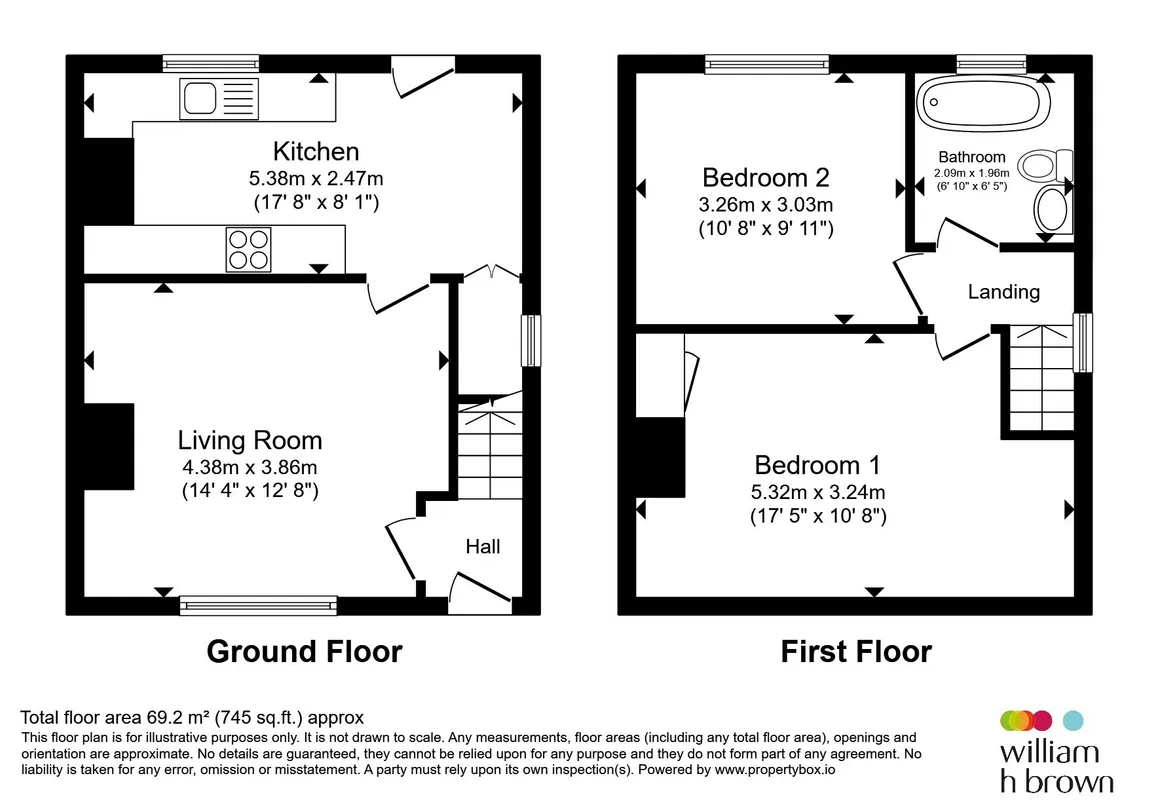 Kitchen
5.38m x 2.47m
(17' 8" x 8' 1")

Living Room
4.38m x 3.86m
(14' 4" x 12' 8")

Hall

Ground Floor

Bedroom 2
3.26m x 3.03m
(10' 8" x 9' 11")

Bathroom
2.09m x 1.96m
(6' 10" x 6' 5")

Landing

Bedroom 1
5.32m x 3.24m
(17' 5" x 10' 8")

First Floor

Total floor area 69.2 m² (745 sq.ft.) approx
This floor plan is for illustrative purposes only. It is not drawn to scale. Any measurements, floor areas (including any total floor area), openings and orientation are approximate. No details are guaranteed, they cannot be relied upon for any purpose and they do not form part of any agreement. No liability is taken for any error, omission or misstatement. A party must rely upon its own inspection(s). Powered by www.propertybox.io

william h brown